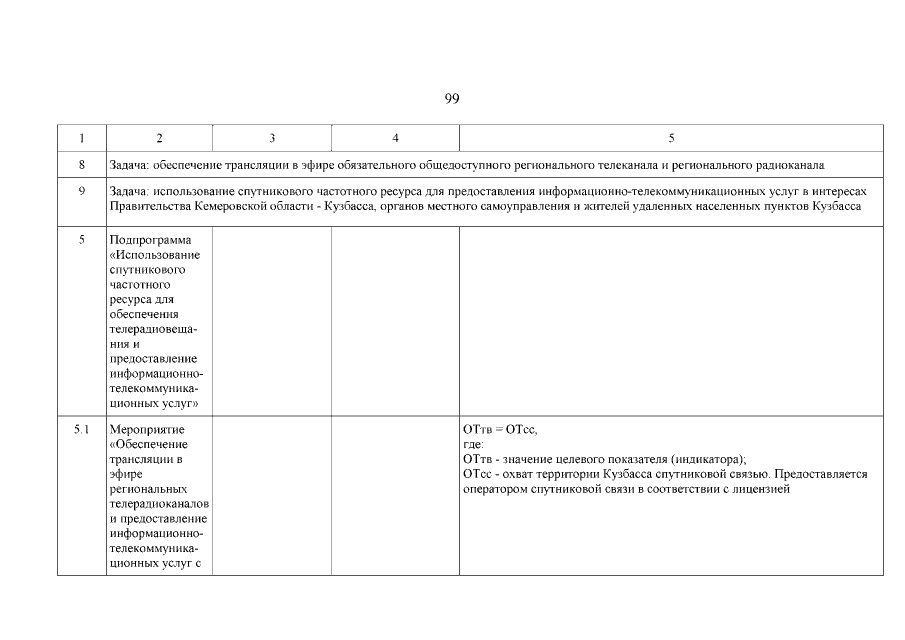 99

| 1 | 2 | 3 | 4 | 5 |
|---|---|---|---|---|
| 8 | Задача: обеспечение трансляции в эфире обязательного общедоступного регионального телеканала и регионального радиоканала | | | |
| 9 | Задача: использование спутникового частотного ресурса для предоставления информационно-телекоммуникационных услуг в интересах Правительства Кемеровской области - Кузбасса, органов местного самоуправления и жителей удаленных населенных пунктов Кузбасса | | | |
| 5 | Подпрограмма «Использование спутникового частотного ресурса для обеспечения телерадиовещания и предоставление информационно-телекоммуникационных услуг» | | | |
| 5.1 | Мероприятие «Обеспечение трансляции в эфире региональных телерадиоканалов и предоставление информационно-телекоммуникационных услуг с | | | ОТтв = ОТсс, где: ОТтв - значение целевого показателя (индикатора); ОТсс - охват территории Кузбасса спутниковой связью. Предоставляется оператором спутниковой связи в соответствии с лицензией |